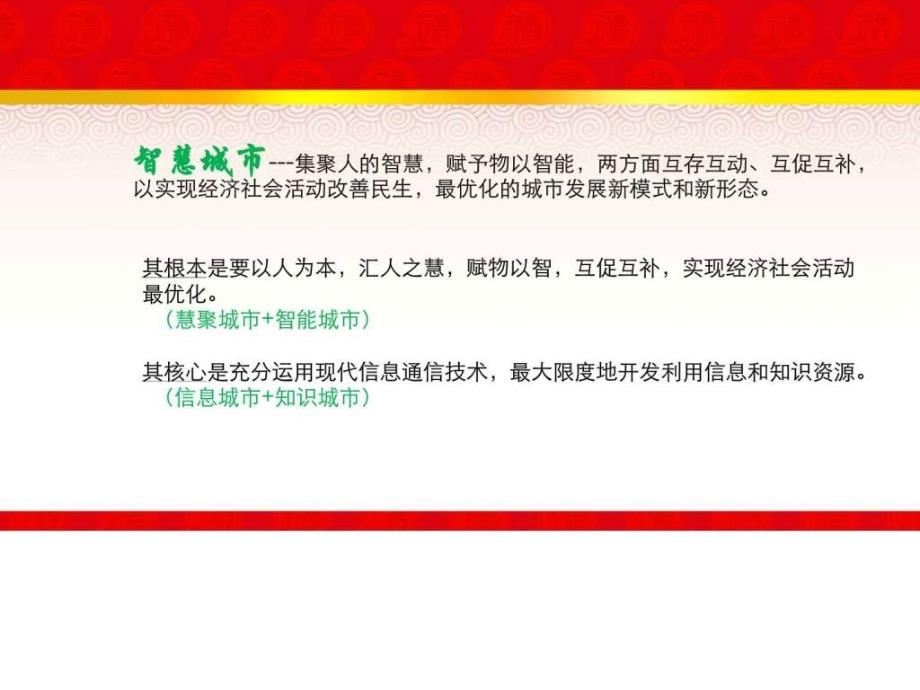 智慧城市---集聚人的智慧，赋予物以智能，两方面互存互动、互促互补，以实现经济社会活动改善民生，最优化的城市发展新模式和新形态。

其根本是要以人为本，汇人之慧，赋物以智，互促互补，实现经济社会活动最优化。
（慧聚城市+智能城市）

其核心是充分运用现代信息通信技术，最大限度地开发利用信息和知识资源。
（信息城市+知识城市）